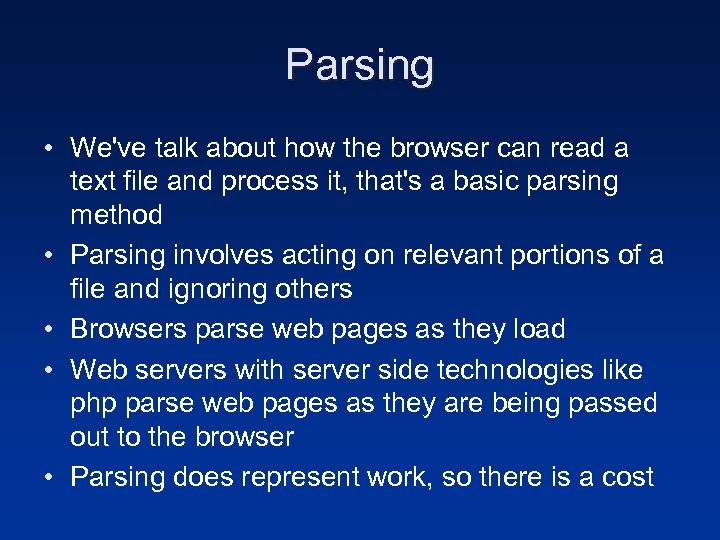 Parsing

• We've talk about how the browser can read a text file and process it, that's a basic parsing method

• Parsing involves acting on relevant portions of a file and ignoring others

• Browsers parse web pages as they load

• Web servers with server side technologies like php parse web pages as they are being passed out to the browser

• Parsing does represent work, so there is a cost